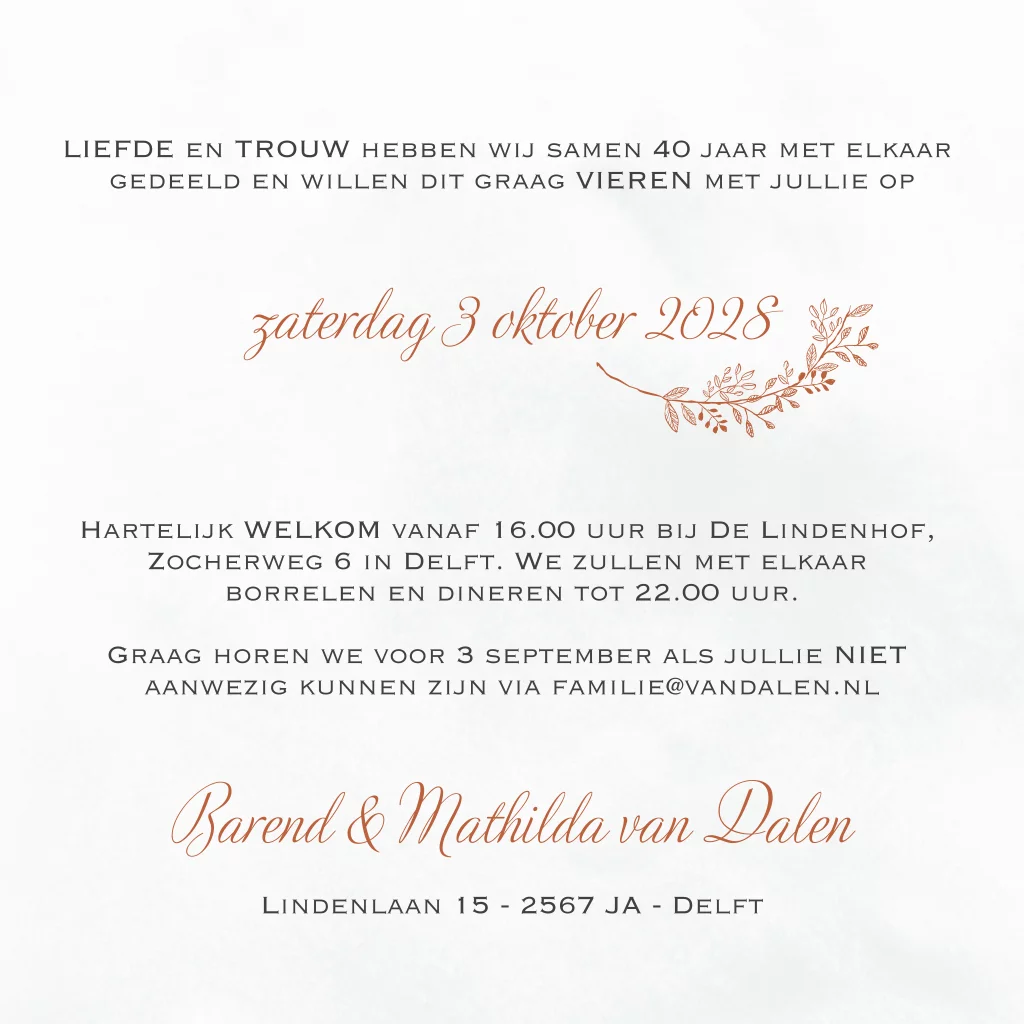 LIEFDE en TROUW hebben wij samen 40 jaar met elkaar gedeeld en willen dit graag VIEREN met jullie op

zaterdag 3 oktober 2028

Hartelijk WELKOM vanaf 16.00 uur bij De Lindenhof, Zocherweg 6 in Delft. We zullen met elkaar borrelen en dineren tot 22.00 uur.

Graag horen we voor 3 september als jullie NIET aanwezig kunnen zijn via familie@vandalen.nl

Barend & Mathilda van Dalen

Lindenlaan 15 - 2567 JA - Delft